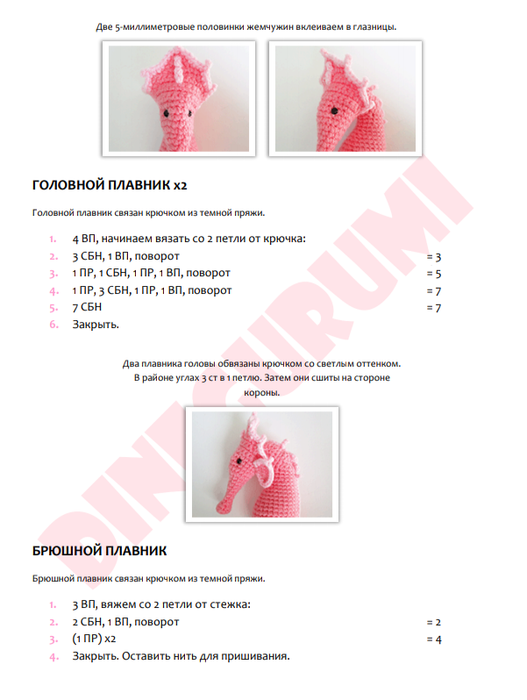 Две 5-миллиметровые половинки жемчужин вклеиваем в глазницы.

ГОЛОВНОЙ ПЛАВНИК x2

Головной плавник связан крючком из темной пряжи.

1. 4 ВП, начинаем вязать со 2 петли от крючка:
2. 3 СБН, 1 ВП, поворот = 3
3. 1 ПР, 1 СБН, 1 ПР, 1 ВП, поворот = 5
4. 1 ПР, 3 СБН, 1 ПР, 1 ВП, поворот = 7
5. 7 СБН = 7
6. Закрыть.

Два плавника головы обвязаны крючком со светлым оттенком. В районе углах 3 ст в 1 петлю. Затем они сшиты на стороне короны.

БРЮШНОЙ ПЛАВНИК

Брюшной плавник связан крючком из темной пряжи.

1. 3 ВП, вяжем со 2 петли от стежка:
2. 2 СБН, 1 ВП, поворот = 2
3. (1 ПР) x2 = 4
4. Закрыть. Оставить нить для пришивания.

DINIGURUMI